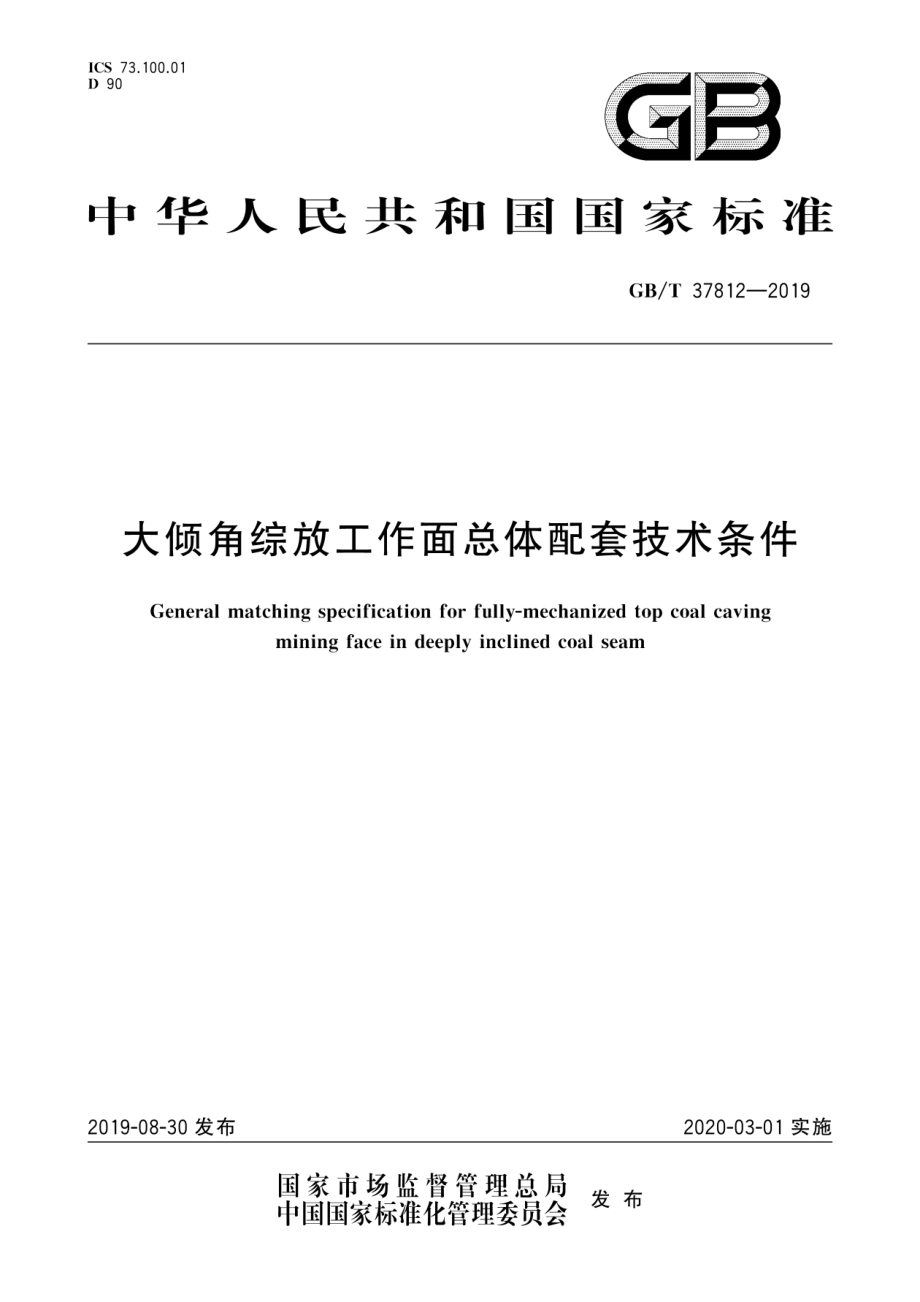 ICS 73.100.01
D 90

GB

中华人民共和国国家标准

GB/T 37812—2019

大倾角综放工作面总体配套技术条件

General matching specification for fully-mechanized top coal caving mining face in deeply inclined coal seam

2019-08-30 发布

2020-03-01 实施

国家市场监督管理总局
中国国家标准化管理委员会
发布